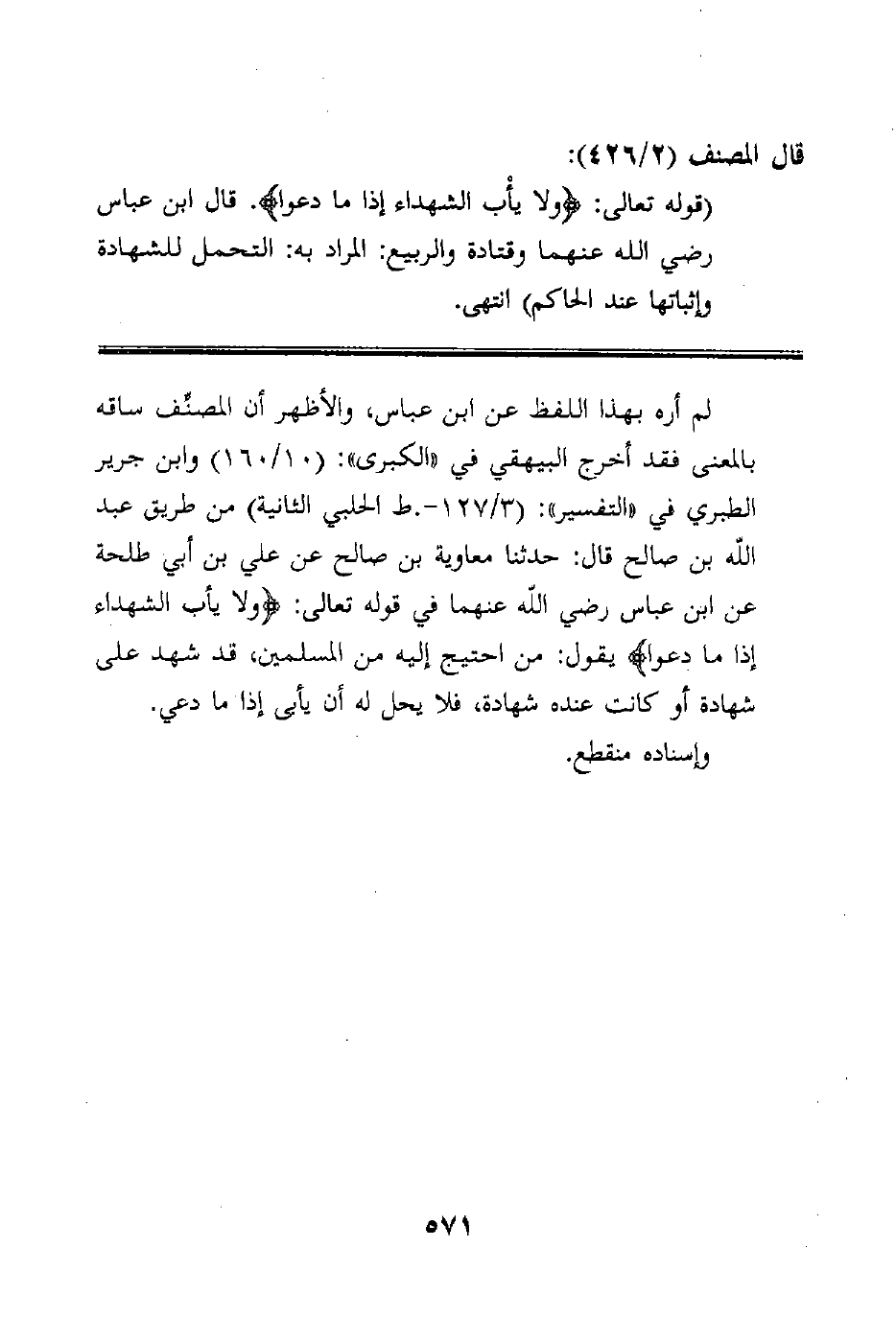 قال المصنف (٤٢٦/٢):
(قوله تعالى: ﴿ولا يأْب الشهداء إذا ما دعوا﴾. قال ابن عباس رضي الله عنهما وقتادة والربيع: المراد به: التحمل للشهادة وإثباتها عند الحاكم) انتهى.

لم أره بهذا اللفظ عن ابن عباس، والأظهر أن المصنِّف ساقه بالمعنى فقد أخرج البيهقي في «الكبرى»: (١٦٠/١٠) وابن جرير الطبري في «التفسير»: (١٢٧/٣-.ط الحلبي الثانية) من طريق عبد اللّه بن صالح قال: حدثنا معاوية بن صالح عن علي بن أبي طلحة عن ابن عباس رضي اللّه عنهما في قوله تعالى: ﴿ولا يأب الشهداء إذا ما دعوا﴾ يقول: من احتيج إليه من المسلمين، قد شهد على شهادة أو كانت عنده شهادة، فلا يحل له أن يأبى إذا ما دعي.

وإسناده منقطع.

٥٧١